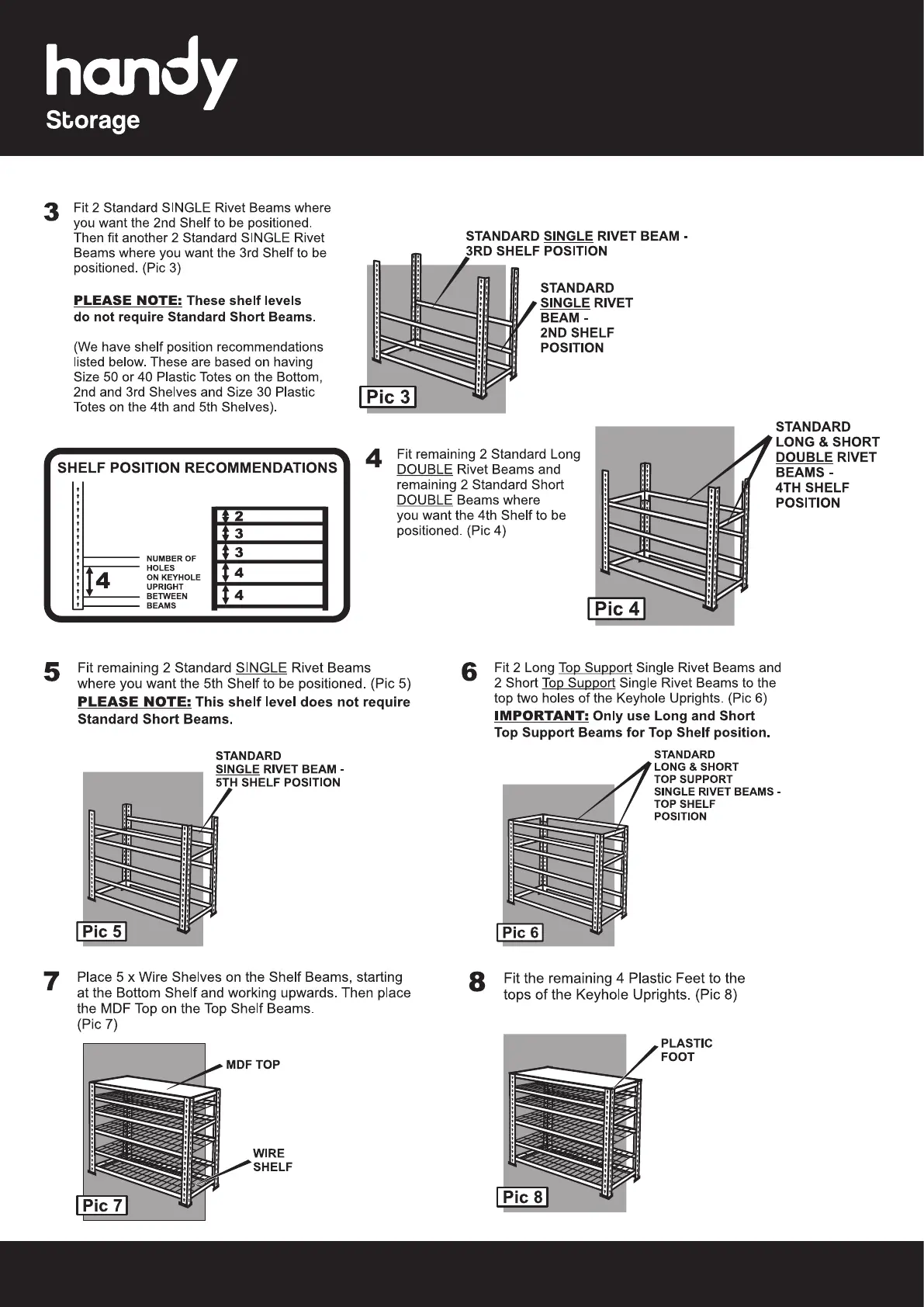 handy
Storage

3 Fit 2 Standard SINGLE Rivet Beams where you want the 2nd Shelf to be positioned. Then fit another 2 Standard SINGLE Rivet Beams where you want the 3rd Shelf to be positioned. (Pic 3)

PLEASE NOTE: These shelf levels do not require Standard Short Beams.

(We have shelf position recommendations listed below. These are based on having Size 50 or 40 Plastic Totes on the Bottom, 2nd and 3rd Shelves and Size 30 Plastic Totes on the 4th and 5th Shelves).

STANDARD SINGLE RIVET BEAM - 3RD SHELF POSITION

STANDARD SINGLE RIVET BEAM - 2ND SHELF POSITION

Pic 3

SHELF POSITION RECOMMENDATIONS

4 NUMBER OF HOLES ON KEYHOLE UPRIGHT BETWEEN BEAMS

2
3
3
4
4

4 Fit remaining 2 Standard Long DOUBLE Rivet Beams and remaining 2 Standard Short DOUBLE Beams where you want the 4th Shelf to be positioned. (Pic 4)

STANDARD LONG & SHORT DOUBLE RIVET BEAMS - 4TH SHELF POSITION

Pic 4

5 Fit remaining 2 Standard SINGLE Rivet Beams where you want the 5th Shelf to be positioned. (Pic 5)
PLEASE NOTE: This shelf level does not require Standard Short Beams.

STANDARD SINGLE RIVET BEAM - 5TH SHELF POSITION

Pic 5

6 Fit 2 Long Top Support Single Rivet Beams and 2 Short Top Support Single Rivet Beams to the top two holes of the Keyhole Uprights. (Pic 6)
IMPORTANT: Only use Long and Short Top Support Beams for Top Shelf position.

STANDARD LONG & SHORT TOP SUPPORT SINGLE RIVET BEAMS - TOP SHELF POSITION

Pic 6

7 Place 5 x Wire Shelves on the Shelf Beams, starting at the Bottom Shelf and working upwards. Then place the MDF Top on the Top Shelf Beams. (Pic 7)

MDF TOP

WIRE SHELF

Pic 7

8 Fit the remaining 4 Plastic Feet to the tops of the Keyhole Uprights. (Pic 8)

PLASTIC FOOT

Pic 8